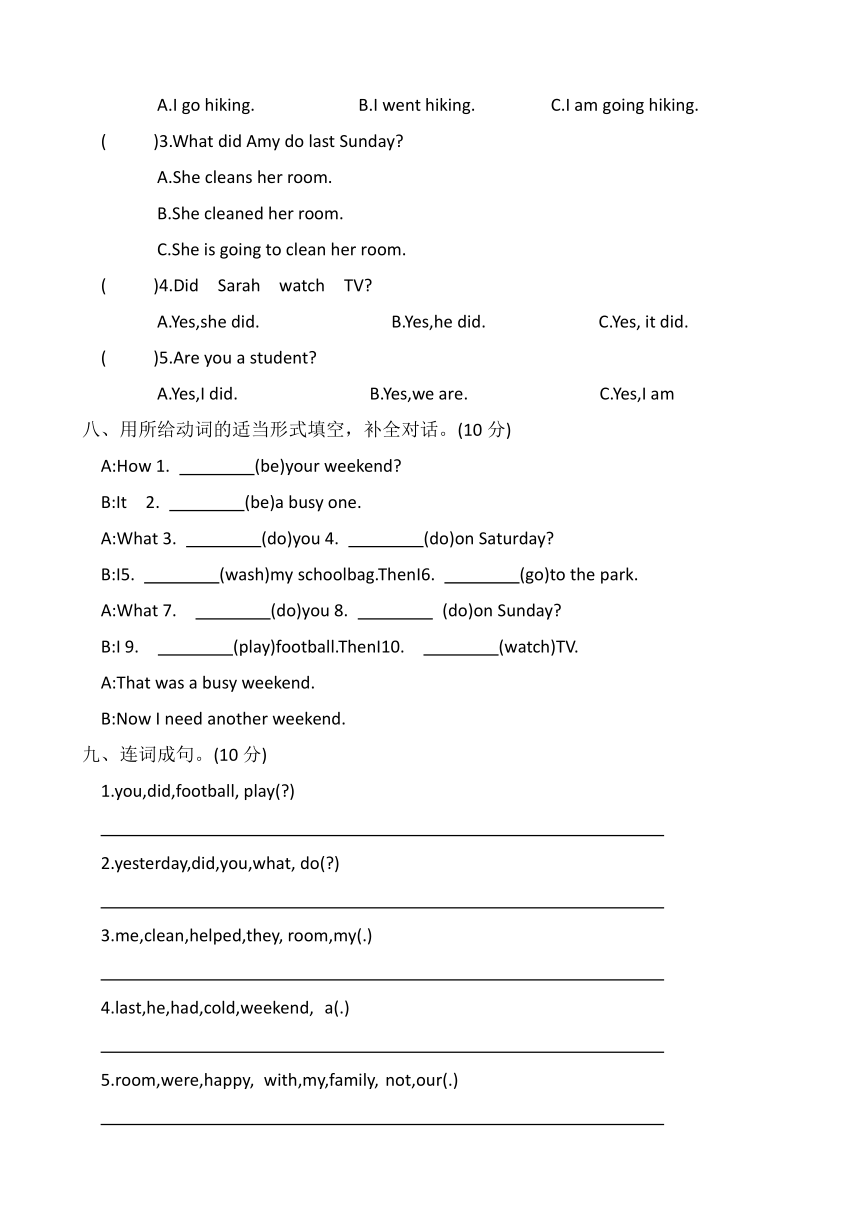 A.I go hiking. B.I went hiking. C.I am going hiking.

( )3.What did Amy do last Sunday?

A.She cleans her room.

B.She cleaned her room.

C.She is going to clean her room.

( )4.Did Sarah watch TV?

A.Yes,she did. B.Yes,he did. C.Yes, it did.

( )5.Are you a student?

A.Yes,I did. B.Yes,we are. C.Yes,I am

八、用所给动词的适当形式填空，补全对话。(10 分)

A:How 1. ________(be)your weekend?

B:It 2. ________(be)a busy one.

A:What 3. ________(do)you 4. ________(do)on Saturday?

B:I5. ________(wash)my schoolbag.ThenI6. ________(go)to the park.

A:What 7. ________(do)you 8. ________ (do)on Sunday?

B:I 9. ________(play)football.ThenI10. ________(watch)TV.

A:That was a busy weekend.

B:Now I need another weekend.

九、连词成句。(10 分)

1.you,did,football, play(?)

2.yesterday,did,you,what, do(?)

3.me,clean,helped,they, room,my(.)

4.last,he,had,cold,weekend, a(.)

5.room,were,happy, with,my,family, not,our(.)